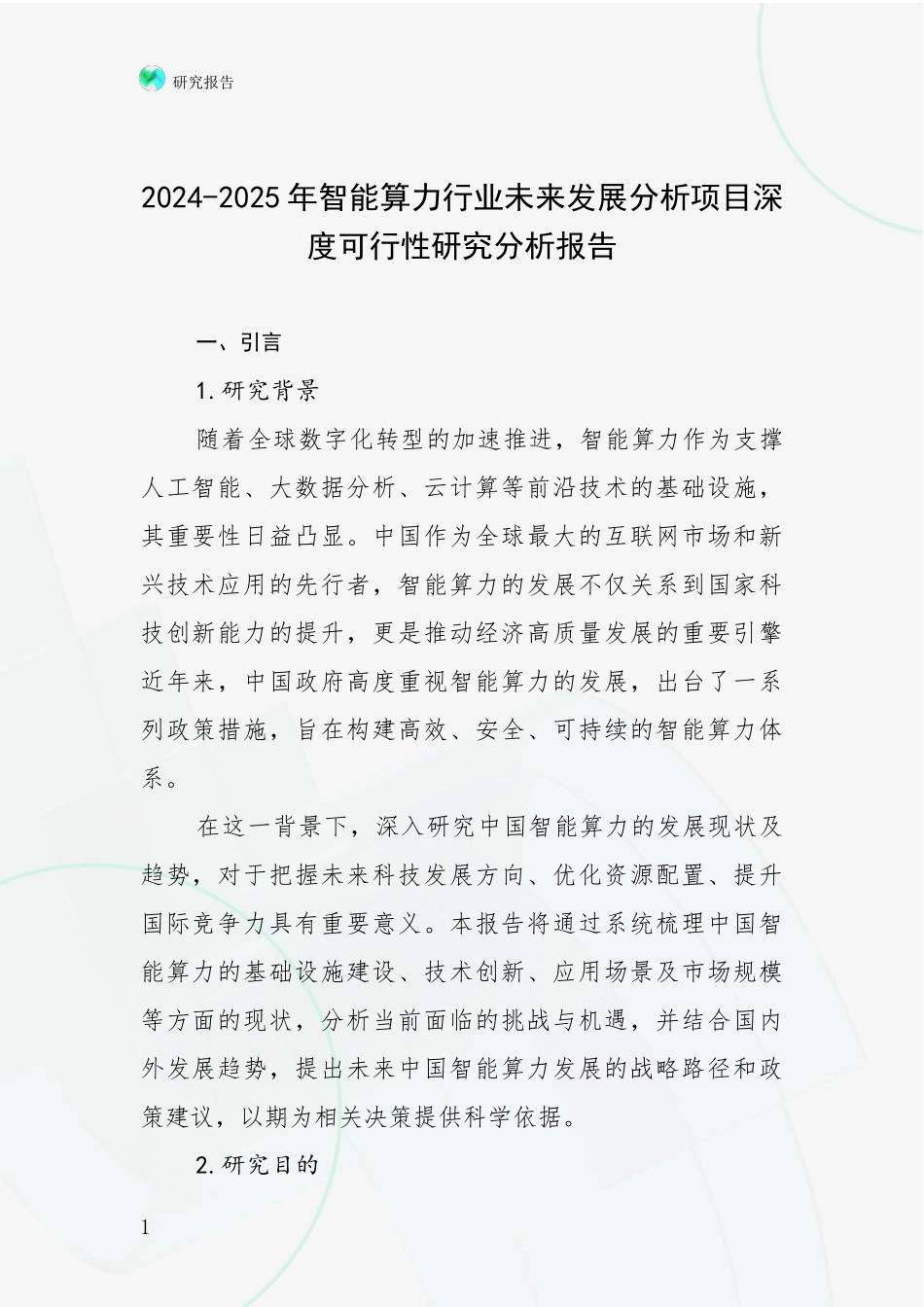 研究报告

2024-2025年智能算力行业未来发展分析项目深度可行性研究分析报告

一、引言

1.研究背景

随着全球数字化转型的加速推进，智能算力作为支撑人工智能、大数据分析、云计算等前沿技术的基础设施，其重要性日益凸显。中国作为全球最大的互联网市场和新兴技术应用的先行者，智能算力的发展不仅关系到国家科技创新能力的提升，更是推动经济高质量发展的重要引擎近年来，中国政府高度重视智能算力的发展，出台了一系列政策措施，旨在构建高效、安全、可持续的智能算力体系。

在这一背景下，深入研究中国智能算力的发展现状及趋势，对于把握未来科技发展方向、优化资源配置、提升国际竞争力具有重要意义。本报告将通过系统梳理中国智能算力的基础设施建设、技术创新、应用场景及市场规模等方面的现状，分析当前面临的挑战与机遇，并结合国内外发展趋势，提出未来中国智能算力发展的战略路径和政策建议，以期为相关决策提供科学依据。

2.研究目的

1